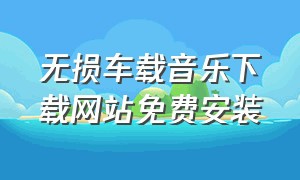 无损车载音乐下载网站免费安装